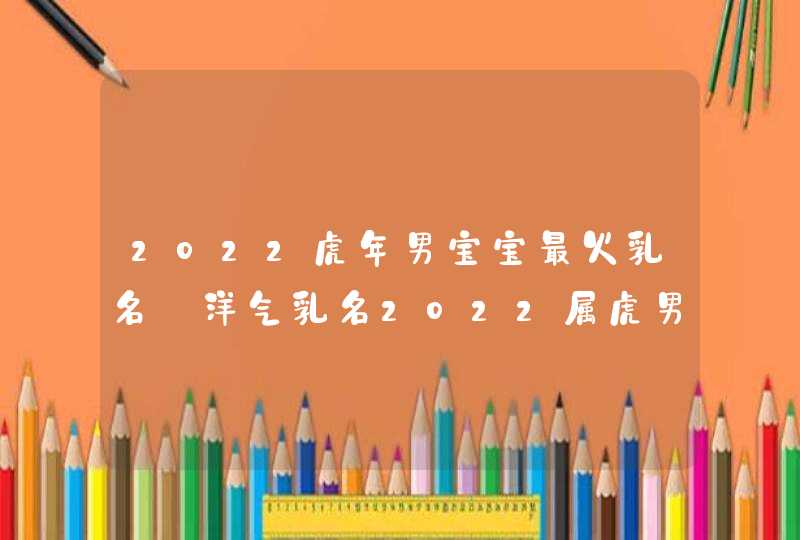 2022虎年男宝宝最火乳名 洋气乳名2022属虎男